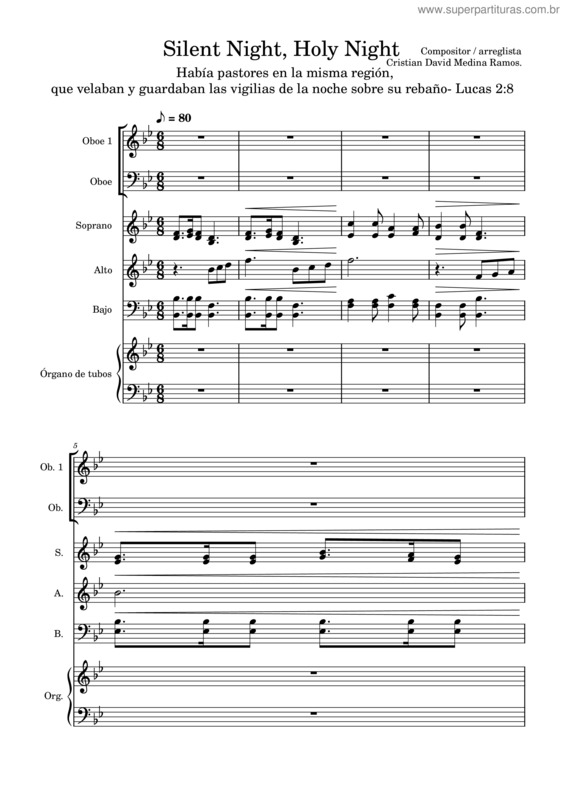 www.superpartituras.com.br

Silent Night, Holy Night

Compositor / arreglista
Cristian David Medina Ramos.

Había pastores en la misma región,
que velaban y guardaban las vigilias de la noche sobre su rebaño- Lucas 2:8

♪ = 80

Oboe 1

Oboe

Soprano

Alto

Bajo

Órgano de tubos

5

Ob. 1

Ob.

S.

A.

B.

Org.